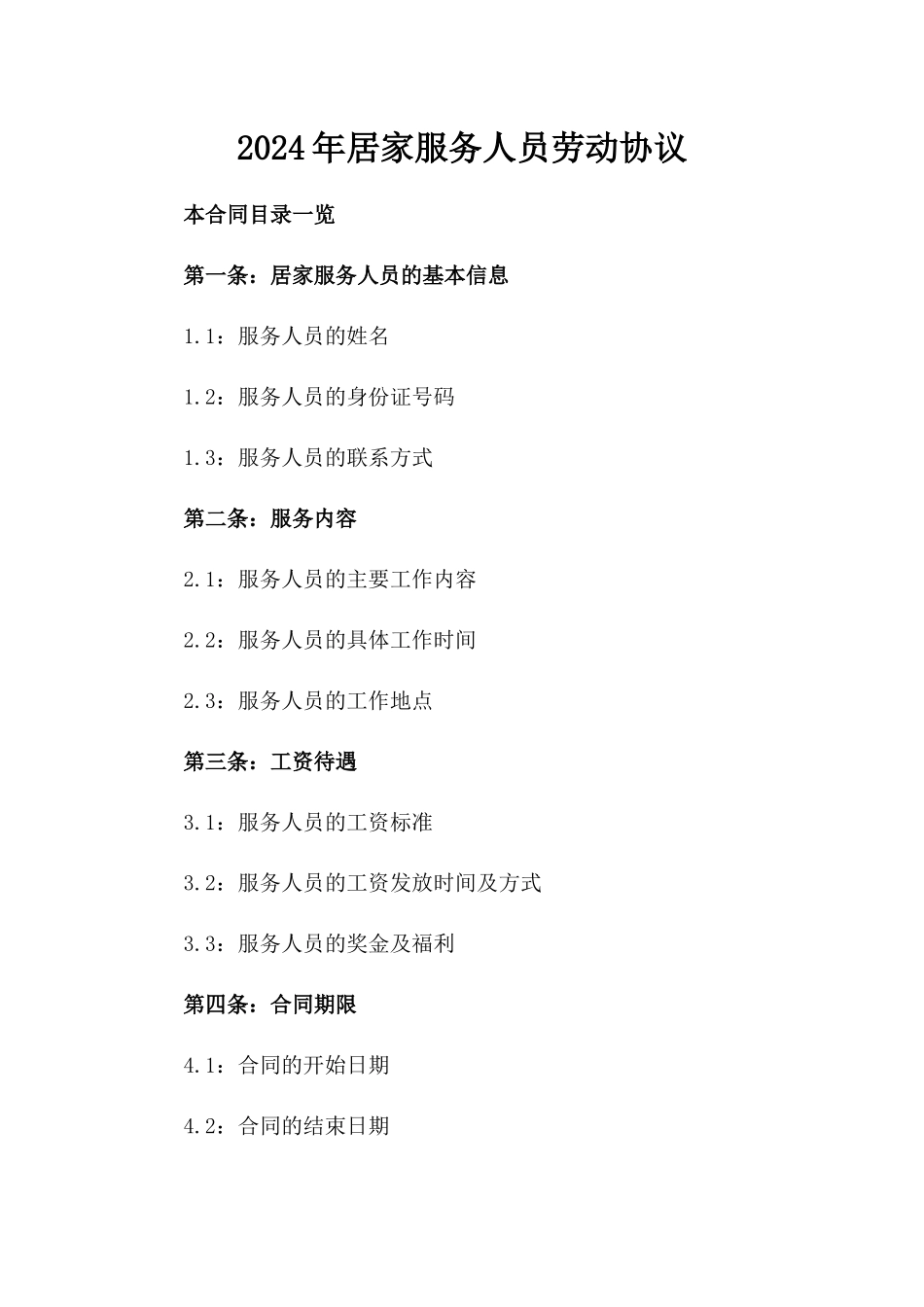 2024年居家服务人员劳动协议

本合同目录一览

第一条：居家服务人员的基本信息

1.1：服务人员的姓名

1.2：服务人员的身份证号码

1.3：服务人员的联系方式

第二条：服务内容

2.1：服务人员的主要工作内容

2.2：服务人员的具体工作时间

2.3：服务人员的工作地点

第三条：工资待遇

3.1：服务人员的工资标准

3.2：服务人员的工资发放时间及方式

3.3：服务人员的奖金及福利

第四条：合同期限

4.1：合同的开始日期

4.2：合同的结束日期